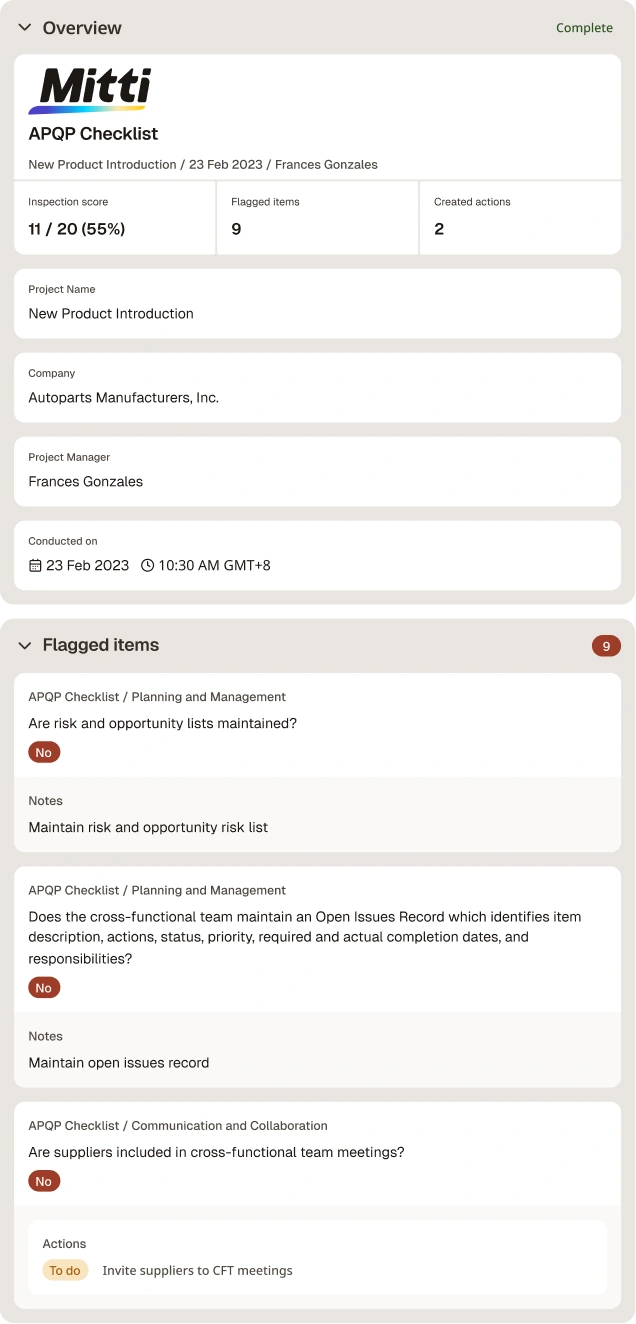 Overview

Complete

Mitti

APQP Checklist

New Product Introduction / 23 Feb 2023 / Frances Gonzales

Inspection score
11 / 20 (55%)

Flagged items
9

Created actions
2

Project Name
New Product Introduction

Company
Autoparts Manufacturers, Inc.

Project Manager
Frances Gonzales

Conducted on
23 Feb 2023 10:30 AM GMT+8

Flagged items

9

APQP Checklist / Planning and Management
Are risk and opportunity lists maintained?
No

Notes
Maintain risk and opportunity risk list

APQP Checklist / Planning and Management
Does the cross-functional team maintain an Open Issues Record which identifies item description, actions, status, priority, required and actual completion dates, and responsibilities?
No

Notes
Maintain open issues record

APQP Checklist / Communication and Collaboration
Are suppliers included in cross-functional team meetings?
No

Actions
To do Invite suppliers to CFT meetings